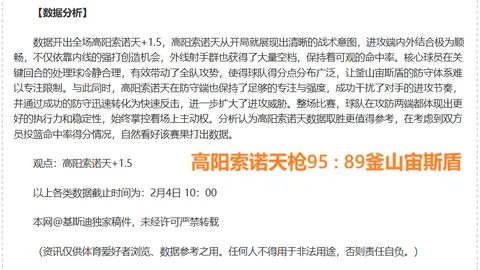 【数据分析】

数据开出全场高阳索诺天+1.5，高阳索诺天从开局就展现出清晰的战术意图，进攻端内外结合极为顺畅，不仅依靠内线的强打创造机会，外线射手群也获得了大量空档，保持着可观的命中率。核心球员在关键回合的处理球冷静合理，有效带动了全队攻势，使得球队得分点分布广泛，让釜山宙斯盾的防守体系难以专注限制。与此同时，高阳索诺天在防守端也保持了足够的专注与强度，成功干扰了对手的进攻节奏，并通过成功的防守迅速转化为快速反击，进一步扩大了进攻威胁。整场比赛，球队在攻防两端都体现出更好的执行力和稳定性，始终掌控着场上主动权。分析认为高阳索诺天数据取胜更值得参考，在考虑到双方员投篮命中率得分情况，自然看好该赛果打出数据。

观点：高阳索诺天+1.5

高阳索诺天枪95：89釜山宙斯盾

以上各类数据截止时间为：2月4日 10：00

本网@基斯迪独家稿件，未经许可严禁转载

（资讯仅供体育爱好者浏览、数据参考之用。任何人不得用于非法用途，否则责任自负。）